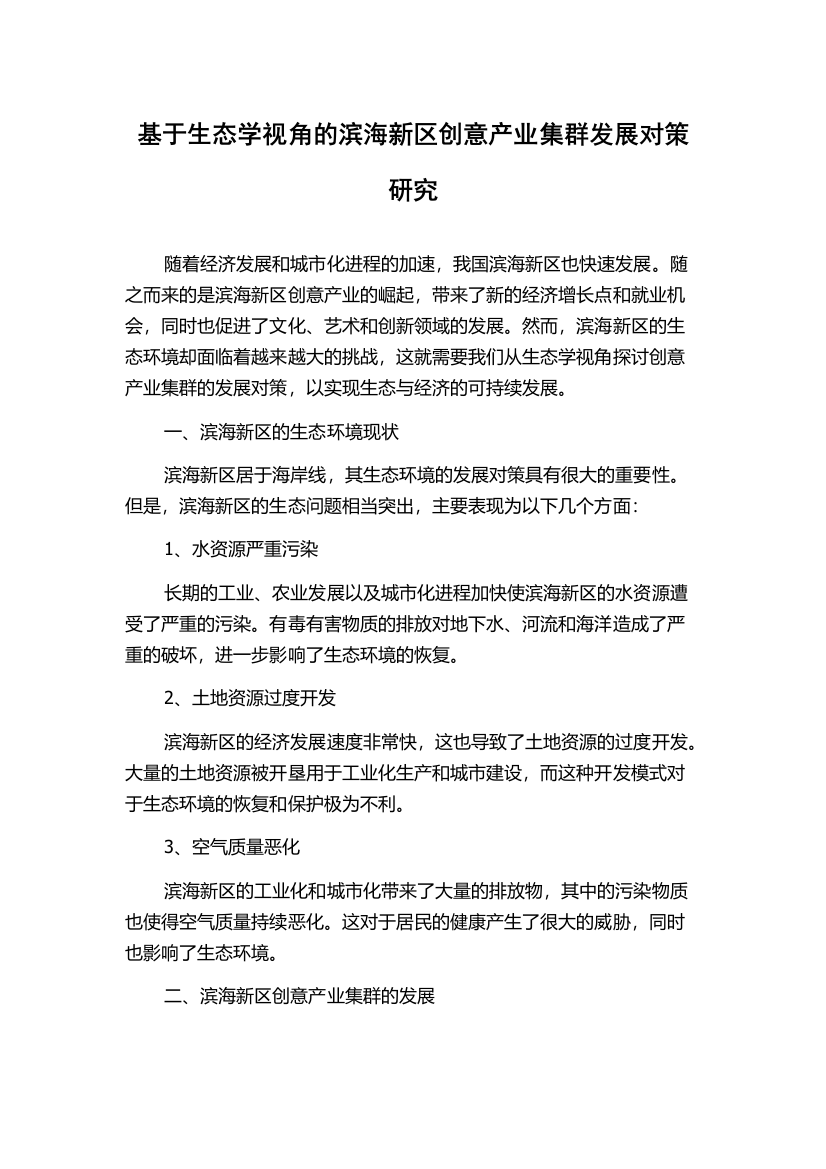 基于生态学视角的滨海新区创意产业集群发展对策研究

随着经济发展和城市化进程的加速，我国滨海新区也快速发展。随之而来的是滨海新区创意产业的崛起，带来了新的经济增长点和就业机会，同时也促进了文化、艺术和创新领域的发展。然而，滨海新区的生态环境却面临着越来越大的挑战，这就需要我们从生态学视角探讨创意产业集群的发展对策，以实现生态与经济的可持续发展。

一、滨海新区的生态环境现状

滨海新区居于海岸线，其生态环境的发展对策具有很大的重要性。但是，滨海新区的生态问题相当突出，主要表现为以下几个方面：

1、水资源严重污染

长期的工业、农业发展以及城市化进程加快使滨海新区的水资源遭受了严重的污染。有毒有害物质的排放对地下水、河流和海洋造成了严重的破坏，进一步影响了生态环境的恢复。

2、土地资源过度开发

滨海新区的经济发展速度非常快，这也导致了土地资源的过度开发。大量的土地资源被开垦用于工业化生产和城市建设，而这种开发模式对于生态环境的恢复和保护极为不利。

3、空气质量恶化

滨海新区的工业化和城市化带来了大量的排放物，其中的污染物质也使得空气质量持续恶化。这对于居民的健康产生了很大的威胁，同时也影响了生态环境。

二、滨海新区创意产业集群的发展